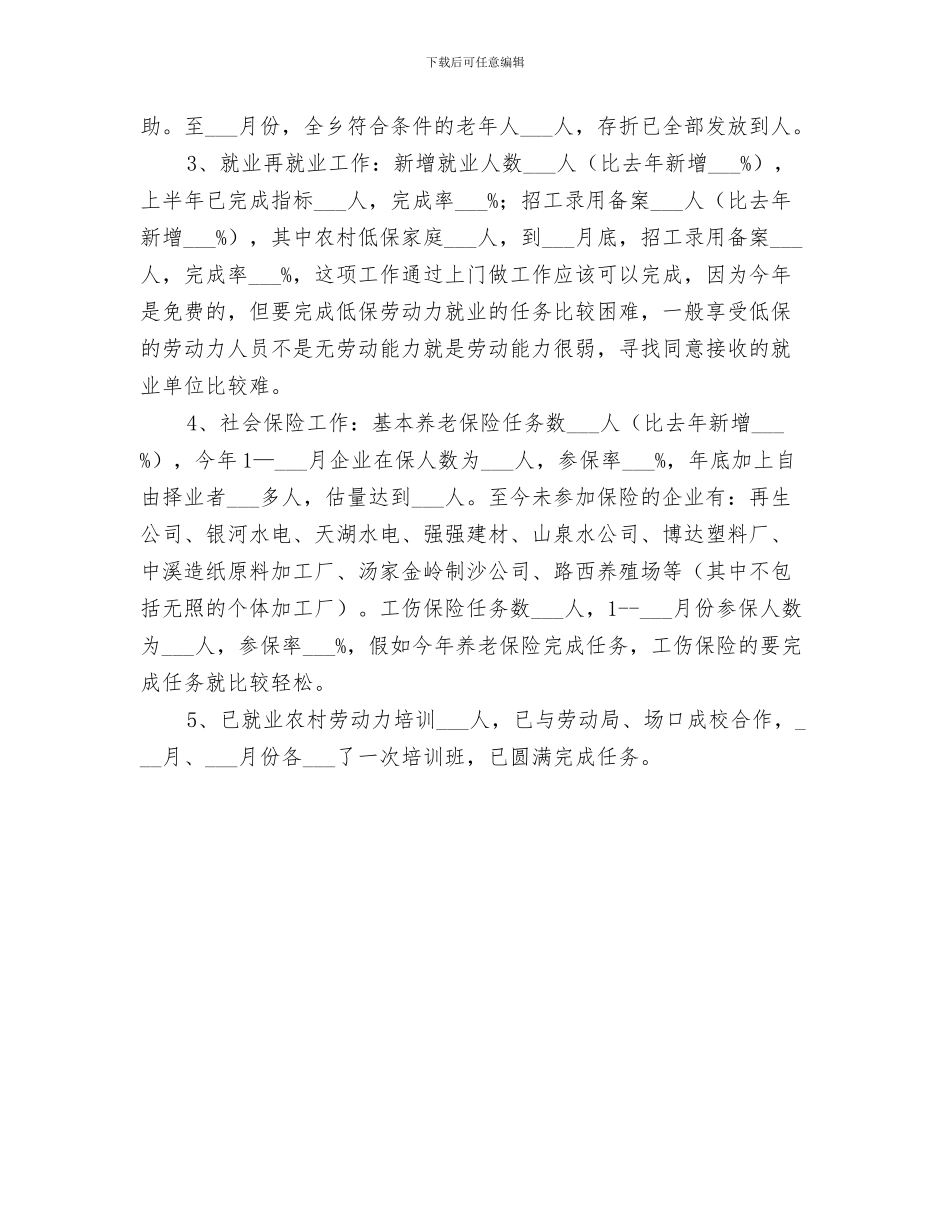 下载后可任意编辑

助。至___月份，全乡符合条件的老年人___人，存折已全部发放到人。

3、就业再就业工作：新增就业人数___人（比去年新增___%），上半年已完成指标___人，完成率___%；招工录用备案___人（比去年新增___%），其中农村低保家庭___人，到___月底，招工录用备案___人，完成率___%，这项工作通过上门做工作应该可以完成，因为今年是免费的，但要完成低保劳动力就业的任务比较困难，一般享受低保的劳动力人员不是无劳动能力就是劳动能力很弱，寻找同意接收的就业单位比较难。

4、社会保险工作：基本养老保险任务数___人（比去年新增___%），今年1—___月企业在保人数为___人，参保率___%，年底加上自由择业者___多人，估量达到___人。至今未参加保险的企业有：再生公司、银河水电、天湖水电、强强建材、山泉水公司、博达塑料厂、中溪造纸原料加工厂、汤家金岭制沙公司、路西养殖场等（其中不包括无照的个体加工厂）。工伤保险任务数___人，1--___月份参保人数为___人，参保率___%，假如今年养老保险完成任务，工伤保险的要完成任务就比较轻松。

5、已就业农村劳动力培训___人，已与劳动局、场口成校合作，___月、___月份各___了一次培训班，已圆满完成任务。